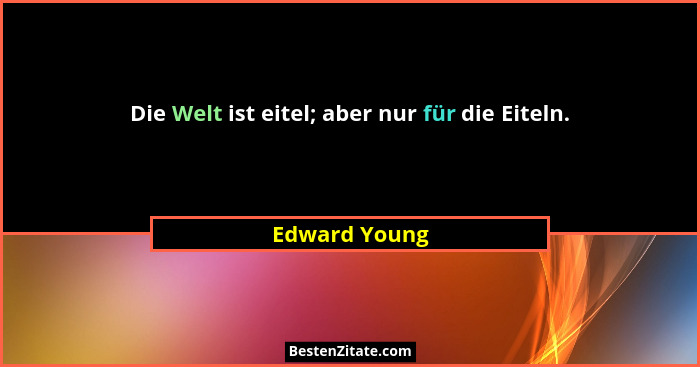 Die Welt ist eitel; aber nur für die Eiteln.

Edward Young

BestenZitate.com